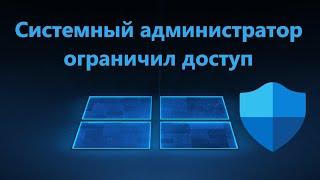 Системный администратор ограничил доступ